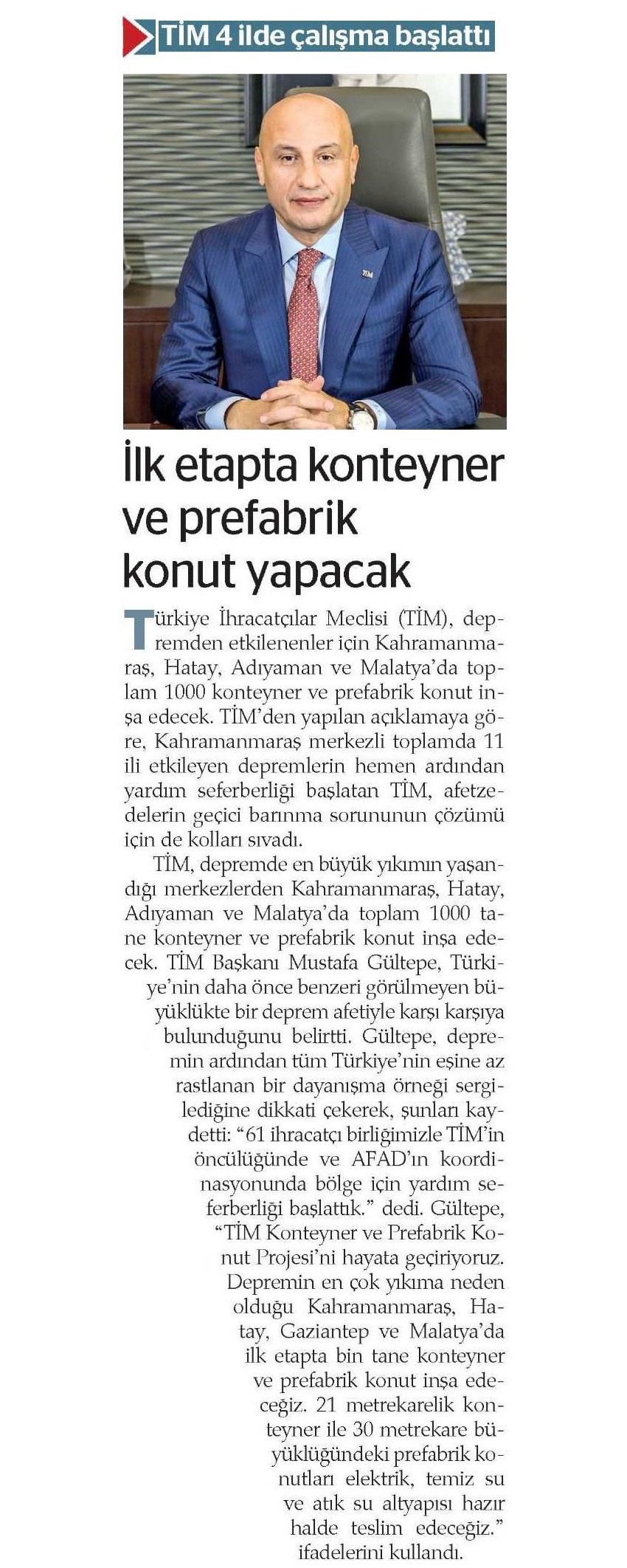 TİM 4 ilde çalışma başlattı

TİM

İlk etapta konteyner ve prefabrik konut yapacak

Türkiye İhracatçılar Meclisi (TİM), depremden etkilenenler için Kahramanmaraş, Hatay, Adıyaman ve Malatya'da toplam 1000 konteyner ve prefabrik konut inşa edecek. TİM'den yapılan açıklamaya göre, Kahramanmaraş merkezli toplamda 11 ili etkileyen depremlerin hemen ardından yardım seferberliği başlatan TİM, afetzedelerin geçici barınma sorununun çözümü için de kolları sıvadı.

TİM, depremde en büyük yıkımın yaşandığı merkezlerden Kahramanmaraş, Hatay, Adıyaman ve Malatya'da toplam 1000 tane konteyner ve prefabrik konut inşa edecek. TİM Başkanı Mustafa Gültepe, Türkiye'nin daha önce benzeri görülmeyen büyüklükte bir deprem afetiyle karşı karşıya bulunduğunu belirtti. Gültepe, depremin ardından tüm Türkiye'nin eşine az rastlanan bir dayanışma örneği sergilediğine dikkati çekerek, şunları kaydetti: "61 ihracatçı birliğimizle TİM'in öncülüğünde ve AFAD'ın koordinasyonunda bölge için yardım seferberliği başlattık." dedi. Gültepe, "TİM Konteyner ve Prefabrik Konut Projesi'ni hayata geçiriyoruz. Depremin en çok yıkıma neden olduğu Kahramanmaraş, Hatay, Gaziantep ve Malatya'da ilk etapta bin tane konteyner ve prefabrik konut inşa edeceğiz. 21 metrekarelik konteyner ile 30 metrekare büyüklüğündeki prefabrik konutları elektrik, temiz su ve atık su altyapısı hazır halde teslim edeceğiz." ifadelerini kullandı.